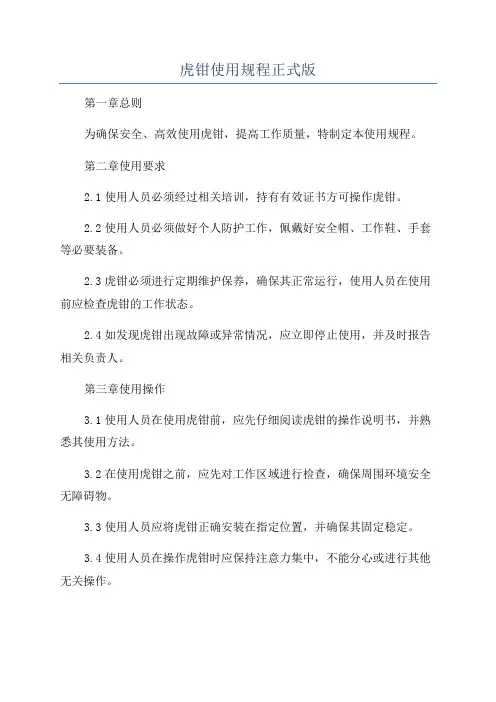 虎钳使用规程正式版

第一章总则

为确保安全、高效使用虎钳，提高工作质量，特制定本使用规程。

第二章使用要求

2.1 使用人员必须经过相关培训，持有有效证书方可操作虎钳。

2.2 使用人员必须做好个人防护工作，佩戴好安全帽、工作鞋、手套等必要装备。

2.3 虎钳必须进行定期维护保养，确保其正常运行，使用人员在使用前应检查虎钳的工作状态。

2.4 如发现虎钳出现故障或异常情况，应立即停止使用，并及时报告相关负责人。

第三章使用操作

3.1 使用人员在使用虎钳前，应先仔细阅读虎钳的操作说明书，并熟悉其使用方法。

3.2 在使用虎钳之前，应先对工作区域进行检查，确保周围环境安全无障碍物。

3.3 使用人员应将虎钳正确安装在指定位置，并确保其固定稳定。

3.4 使用人员在操作虎钳时应保持注意力集中，不能分心或进行其他无关操作。